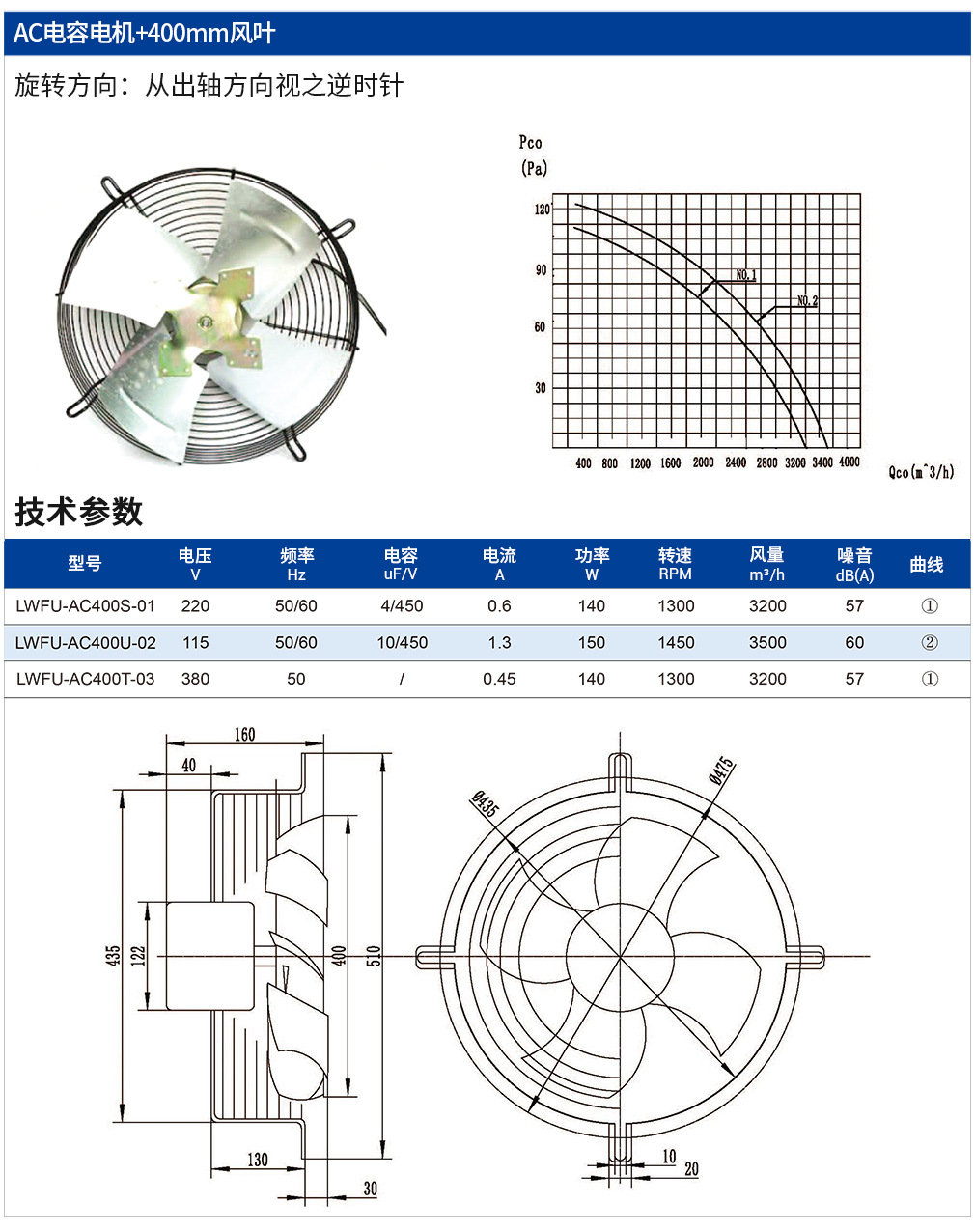 AC电容电机+400mm风叶

旋转方向：从出轴方向视之逆时针

Pco
(Pa)
120
90
60
30
NO.1
NO.2
400 800 1200 1600 2000 2400 2800 3200 3400 4000
Qco(m^3/h)

技术参数

| 型号 | 电压 V | 频率 Hz | 电容 uF/V | 电流 A | 功率 W | 转速 RPM | 风量 m³/h | 噪音 dB(A) | 曲线 |
|---|---|---|---|---|---|---|---|---|---|
| LWFU-AC400S-01 | 220 | 50/60 | 4/450 | 0.6 | 140 | 1300 | 3200 | 57 | ① |
| LWFU-AC400U-02 | 115 | 50/60 | 10/450 | 1.3 | 150 | 1450 | 3500 | 60 | ② |
| LWFU-AC400T-03 | 380 | 50 | / | 0.45 | 140 | 1300 | 3200 | 57 | ① |

160
40
435
122
400
510
130
30
Ø435
Ø475
10
20